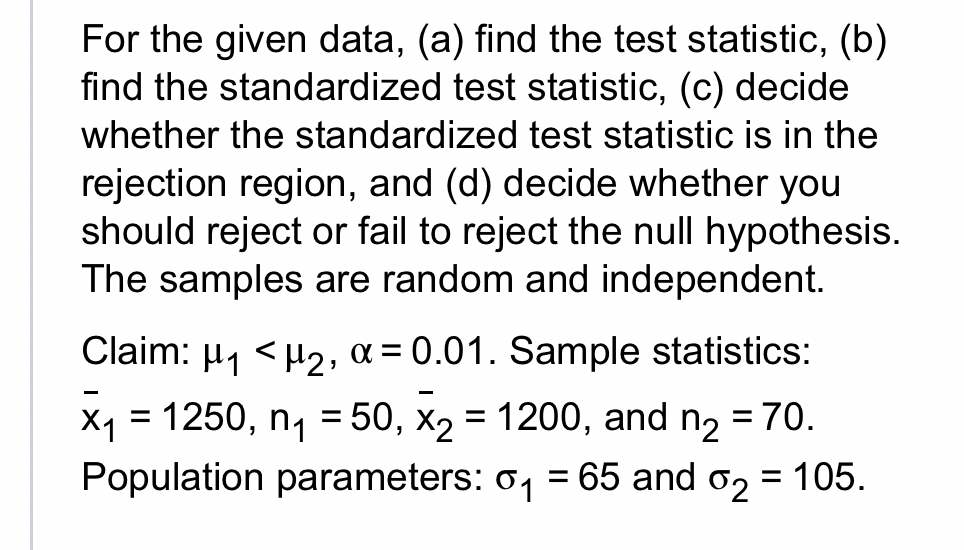 For the given data, (a) find the test statistic, (b) find the standardized test statistic, (c) decide whether the standardized test statistic is in the rejection region, and (d) decide whether you should reject or fail to reject the null hypothesis. The samples are random and independent.

Claim: $\mu_1 < \mu_2$, $\alpha = 0.01$. Sample statistics: $\bar{x}_1 = 1250$, $n_1 = 50$, $\bar{x}_2 = 1200$, and $n_2 = 70$. Population parameters: $\sigma_1 = 65$ and $\sigma_2 = 105$.